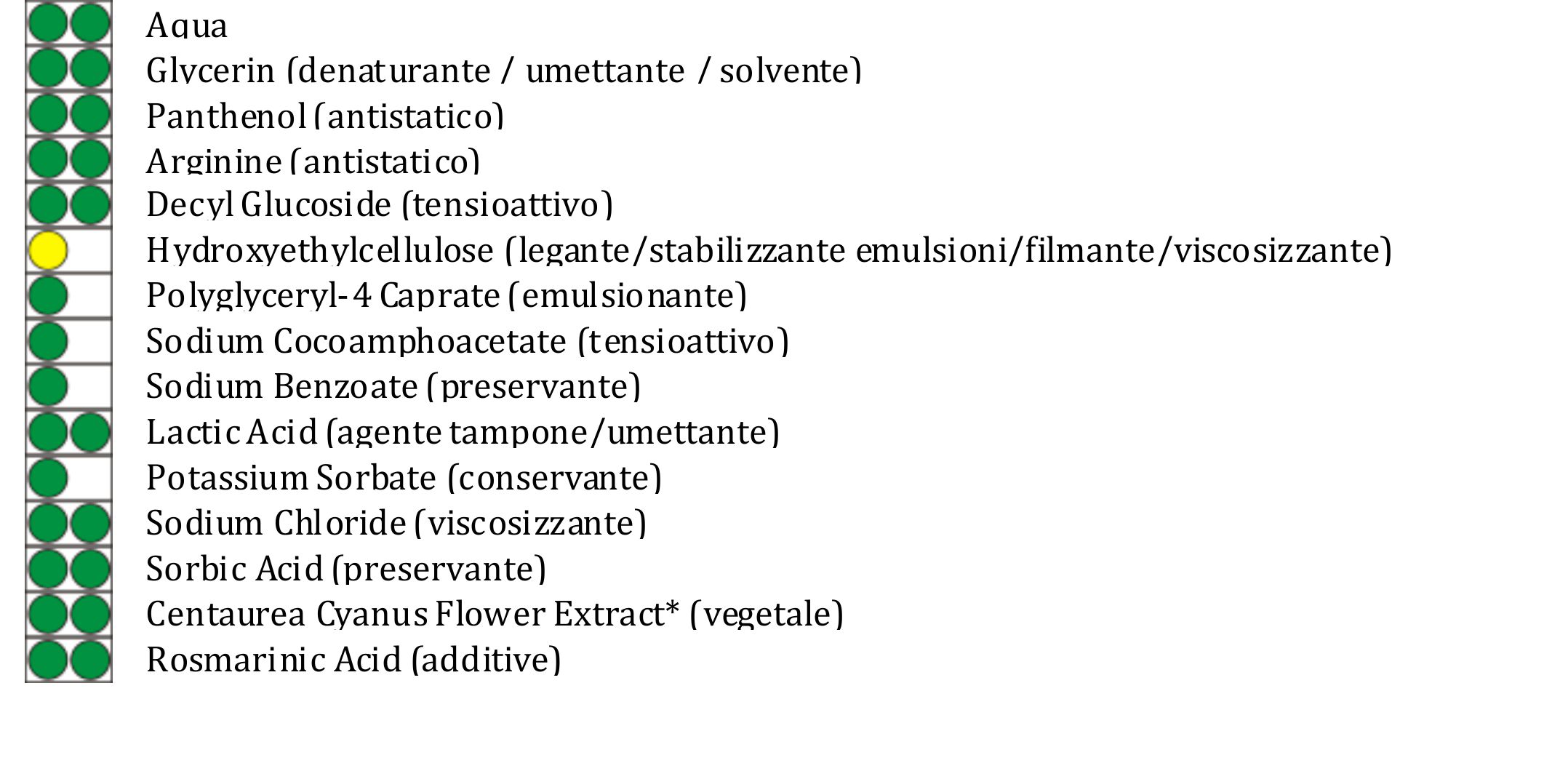 Aqua
Glycerin (denaturante / umettante / solvente)
Panthenol (antistatico)
Arginine (antistatico)
Decyl Glucoside (tensioattivo)
Hydroxyethylcellulose (legante/stabilizzante emulsioni/filmante/viscosizzante)
Polyglyceryl-4 Caprate (emulsionante)
Sodium Cocoamphoacetate (tensioattivo)
Sodium Benzoate (preservante)
Lactic Acid (agente tampone/umettante)
Potassium Sorbate (conservante)
Sodium Chloride (viscosizzante)
Sorbic Acid (preservante)
Centaurea Cyanus Flower Extract* (vegetale)
Rosmarinic Acid (additive)